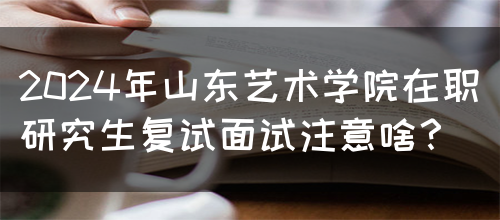 2024年山东艺术学院在职研究生复试面试注意啥？